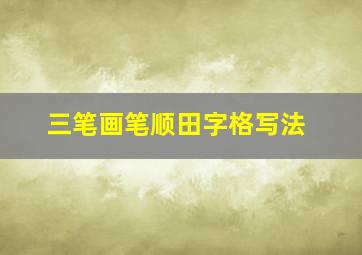 三笔画笔顺田字格写法